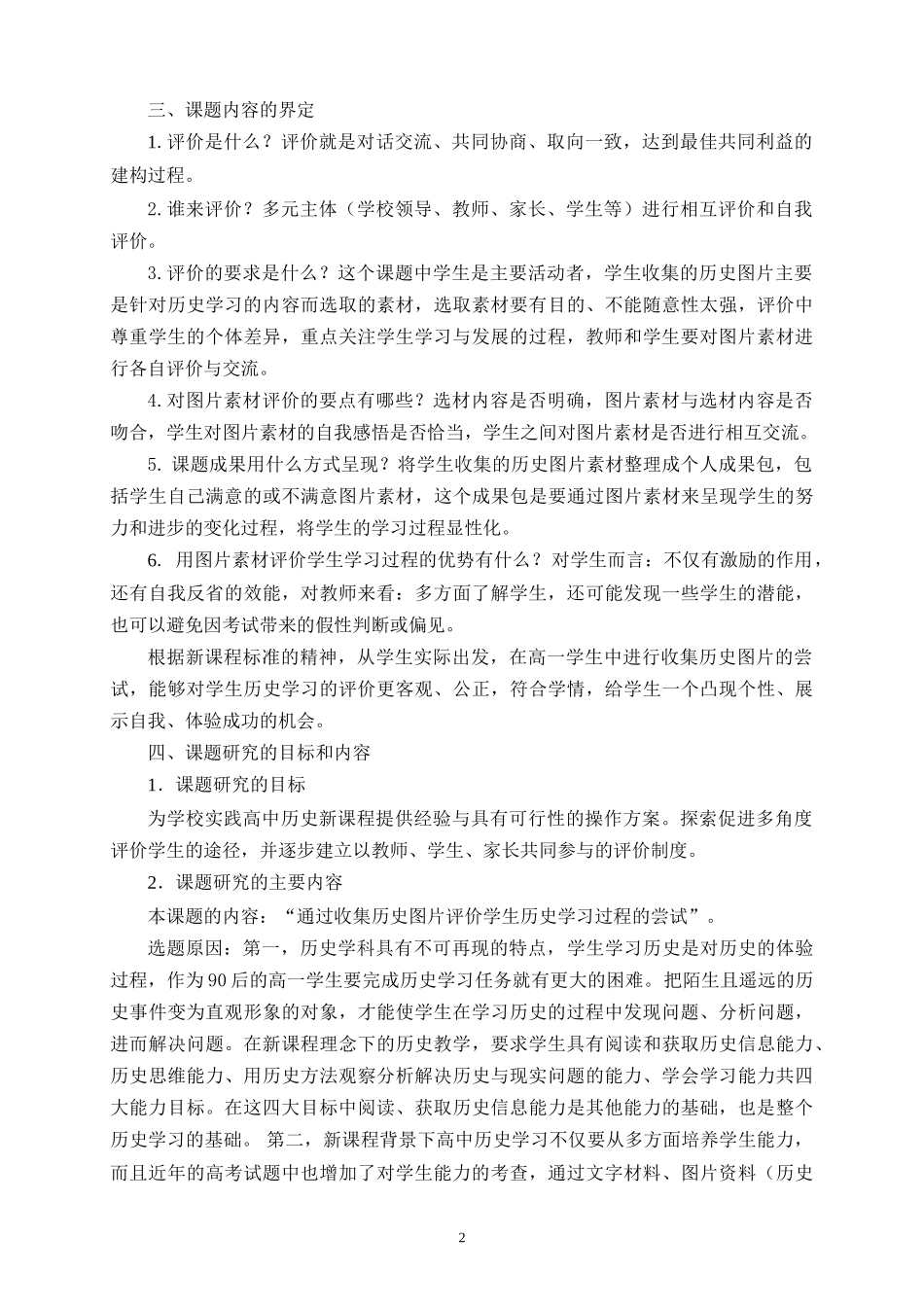 三、课题内容的界定

1. 评价是什么？评价就是对话交流、共同协商、取向一致，达到最佳共同利益的建构过程。

2. 谁来评价？多元主体（学校领导、教师、家长、学生等）进行相互评价和自我评价。

3. 评价的要求是什么？这个课题中学生是主要活动者，学生收集的历史图片主要是针对历史学习的内容而选取的素材，选取素材要有目的、不能随意性太强，评价中尊重学生的个体差异，重点关注学生学习与发展的过程，教师和学生要对图片素材进行各自评价与交流。

4. 对图片素材评价的要点有哪些？选材内容是否明确，图片素材与选材内容是否吻合，学生对图片素材的自我感悟是否恰当，学生之间对图片素材是否进行相互交流。

5. 课题成果用什么方式呈现？将学生收集的历史图片素材整理成个人成果包，包括学生自己满意的或不满意图片素材，这个成果包是要通过图片素材来呈现学生的努力和进步的变化过程，将学生的学习过程显性化。

6. 用图片素材评价学生学习过程的优势有什么？对学生而言：不仅有激励的作用，还有自我反省的效能，对教师来看：多方面了解学生，还可能发现一些学生的潜能，也可以避免因考试带来的假性判断或偏见。

根据新课程标准的精神，从学生实际出发，在高一学生中进行收集历史图片的尝试，能够对学生历史学习的评价更客观、公正，符合学情，给学生一个凸现个性、展示自我、体验成功的机会。

四、课题研究的目标和内容

1．课题研究的目标

为学校实践高中历史新课程提供经验与具有可行性的操作方案。探索促进多角度评价学生的途径，并逐步建立以教师、学生、家长共同参与的评价制度。

2．课题研究的主要内容

本课题的内容：“通过收集历史图片评价学生历史学习过程的尝试”。

选题原因：第一，历史学科具有不可再现的特点，学生学习历史是对历史的体验过程，作为90后的高一学生要完成历史学习任务就有更大的困难。把陌生且遥远的历史事件变为直观形象的对象，才能使学生在学习历史的过程中发现问题、分析问题，进而解决问题。在新课程理念下的历史教学，要求学生具有阅读和获取历史信息能力、历史思维能力、用历史方法观察分析解决历史与现实问题的能力、学会学习能力共四大能力目标。在这四大目标中阅读、获取历史信息能力是其他能力的基础，也是整个历史学习的基础。 第二，新课程背景下高中历史学习不仅要从多方面培养学生能力，而且近年的高考试题中也增加了对学生能力的考查，通过文字材料、图片资料（历史

2